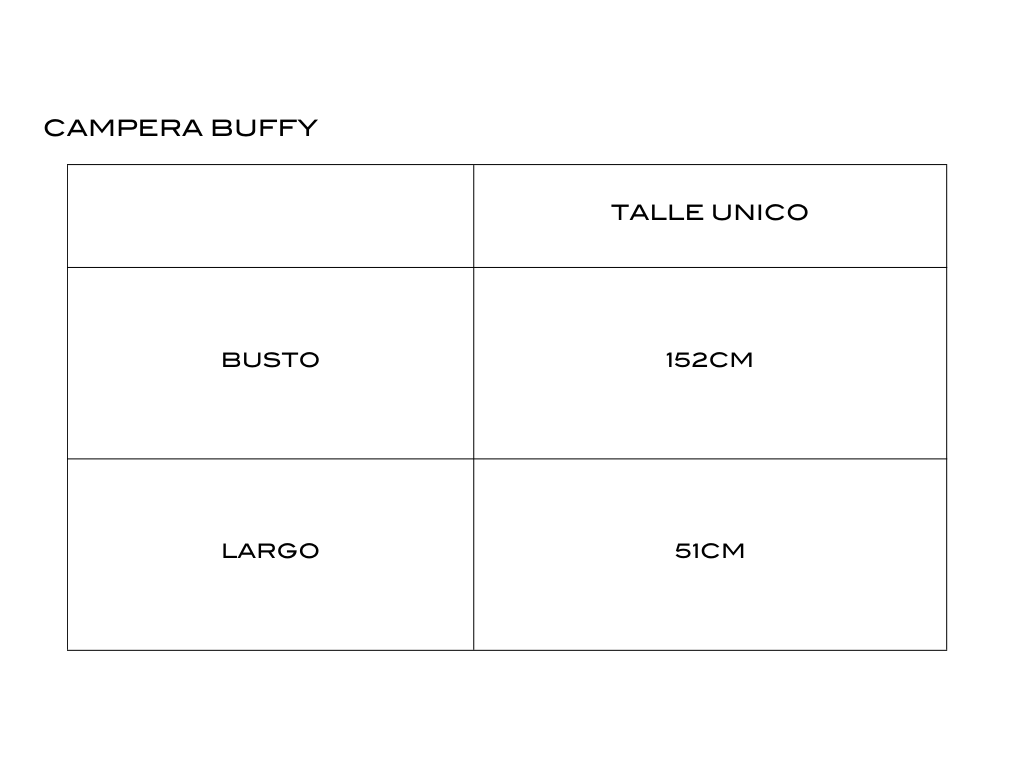 CAMPERA BUFFY

| | TALLE UNICO |
|---|---|
| BUSTO | 152CM |
| LARGO | 51CM |